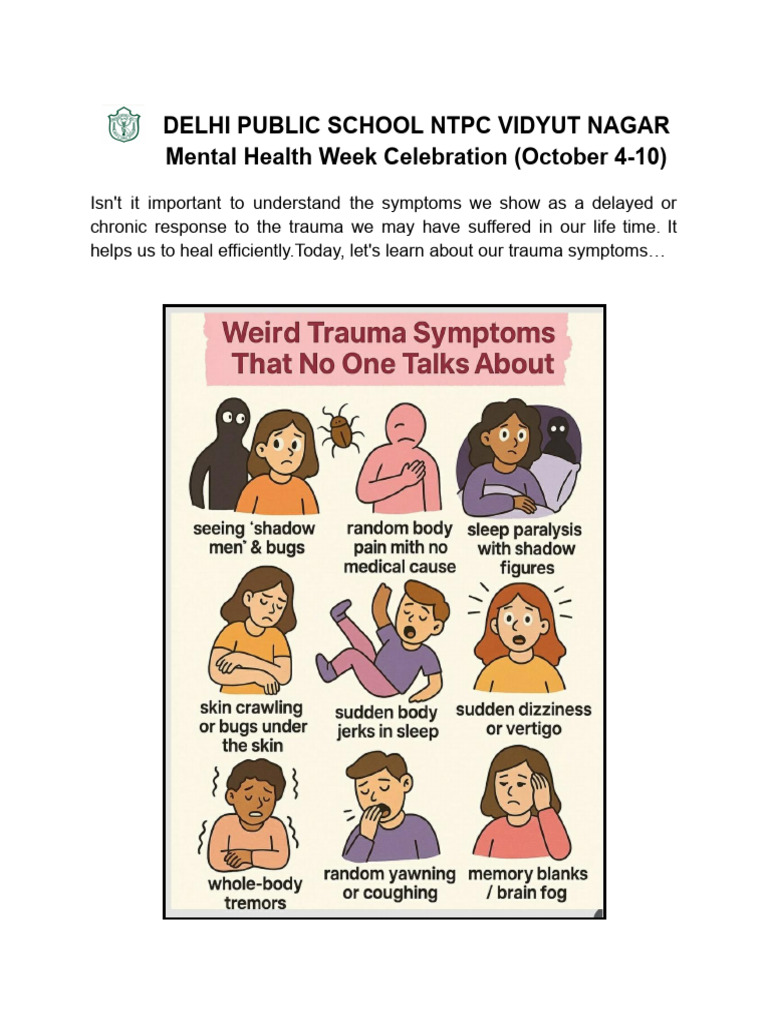 DELHI PUBLIC SCHOOL NTPC VIDYUT NAGAR
Mental Health Week Celebration (October 4-10)

Isn't it important to understand the symptoms we show as a delayed or chronic response to the trauma we may have suffered in our life time. It helps us to heal efficiently.Today, let's learn about our trauma symptoms…

Weird Trauma Symptoms That No One Talks About

seeing 'shadow men' & bugs

random body pain mith no medical cause

sleep paralysis with shadow figures

skin crawling or bugs under the skin

sudden body jerks in sleep

sudden dizziness or vertigo

whole-body tremors

random yawning or coughing

memory blanks / brain fog